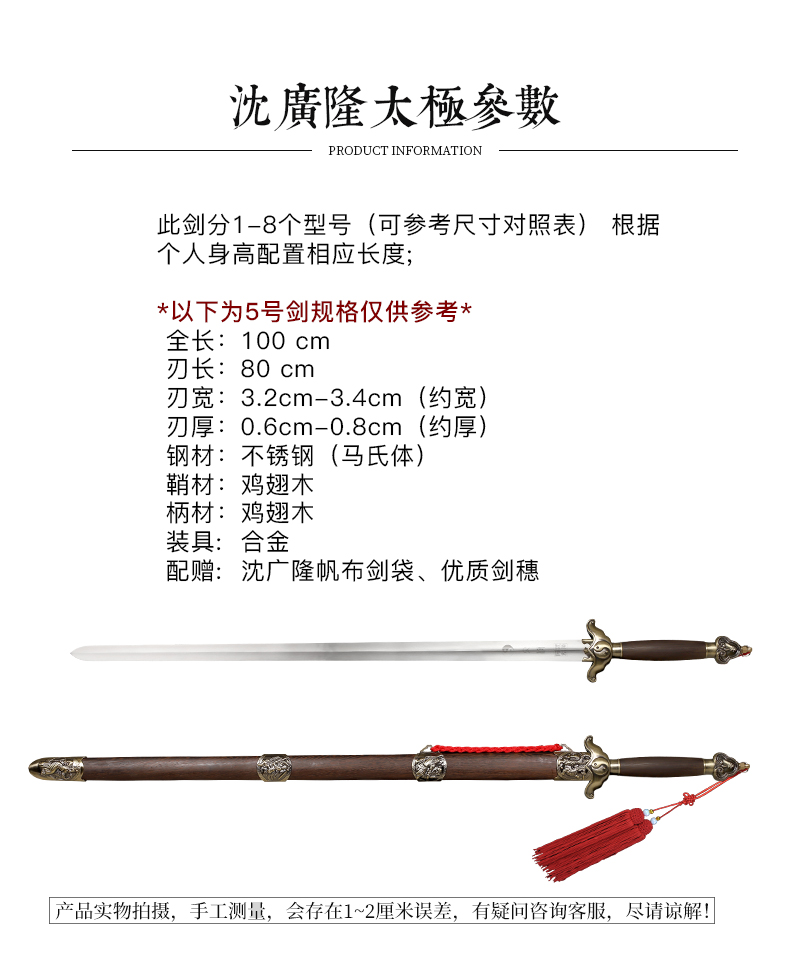 沈廣隆太極參數

PRODUCT INFORMATION

此剑分1-8个型号（可参考尺寸对照表） 根据个人身高配置相应长度;

*以下为5号剑规格仅供参考*
全长：100 cm
刃长：80 cm
刃宽：3.2cm-3.4cm（约宽）
刃厚：0.6cm-0.8cm（约厚）
钢材：不锈钢（马氏体）
鞘材：鸡翅木
柄材：鸡翅木
装具：合金
配赠：沈广隆帆布剑袋、优质剑穗

产品实物拍摄，手工测量，会存在1~2厘米误差，有疑问咨询客服，尽请谅解!